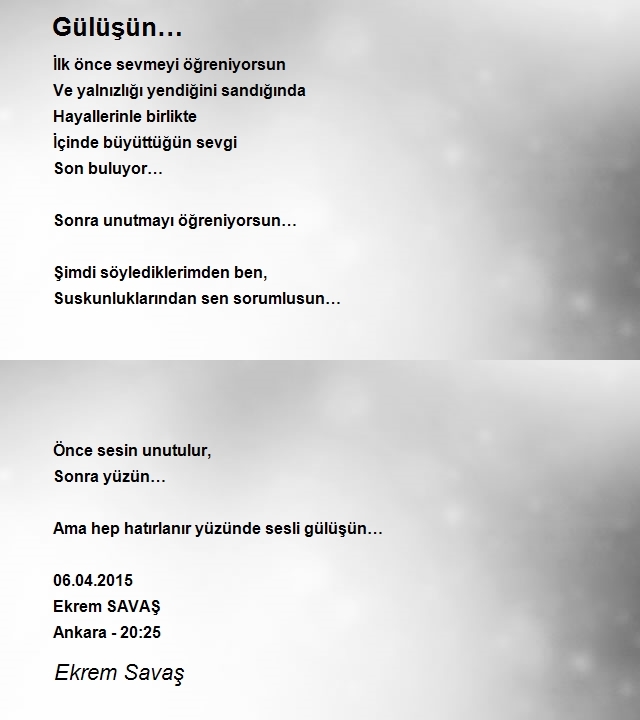 Gülüşün…

İlk önce sevmeyi öğreniyorsun
Ve yalnızlığı yendiğini sandığında
Hayallerinle birlikte
İçinde büyüttüğün sevgi
Son buluyor…

Sonra unutmayı öğreniyorsun…

Şimdi söylediklerimden ben,
Suskunluklarından sen sorumlusun…

Önce sesin unutulur,
Sonra yüzün…

Ama hep hatırlanır yüzünde sesli gülüşün…

06.04.2015
Ekrem SAVAŞ
Ankara - 20:25

Ekrem Savaş